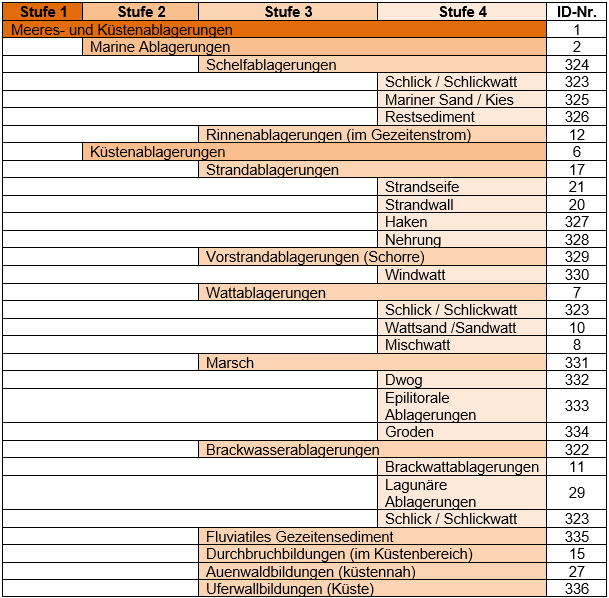 | Stufe 1 | Stufe 2 | Stufe 3 | Stufe 4 | ID-Nr. |
|---|---|---|---|---|
| Meeres- und Küstenablagerungen | | | | 1 |
| | Marine Ablagerungen | | | 2 |
| | | Schelfablagerungen | | 324 |
| | | | Schlick / Schlickwatt | 323 |
| | | | Mariner Sand / Kies | 325 |
| | | | Restsediment | 326 |
| | | Rinnenablagerungen (im Gezeitenstrom) | | 12 |
| | Küstenablagerungen | | | 6 |
| | | Strandablagerungen | | 17 |
| | | | Strandseife | 21 |
| | | | Strandwall | 20 |
| | | | Haken | 327 |
| | | | Nehrung | 328 |
| | | Vorstrandablagerungen (Schorre) | | 329 |
| | | | Windwatt | 330 |
| | | Wattablagerungen | | 7 |
| | | | Schlick / Schlickwatt | 323 |
| | | | Wattsand /Sandwatt | 10 |
| | | | Mischwatt | 8 |
| | | Marsch | | 331 |
| | | | Dwog | 332 |
| | | | Epilitorale Ablagerungen | 333 |
| | | | Groden | 334 |
| | | Brackwasserablagerungen | | 322 |
| | | | Brackwattablagerungen | 11 |
| | | | Lagunäre Ablagerungen | 29 |
| | | | Schlick / Schlickwatt | 323 |
| | | Fluviatiles Gezeitensediment | | 335 |
| | | Durchbruchbildungen (im Küstenbereich) | | 15 |
| | | Auenwaldbildungen (küstennah) | | 27 |
| | | Uferwallbildungen (Küste) | | 336 |